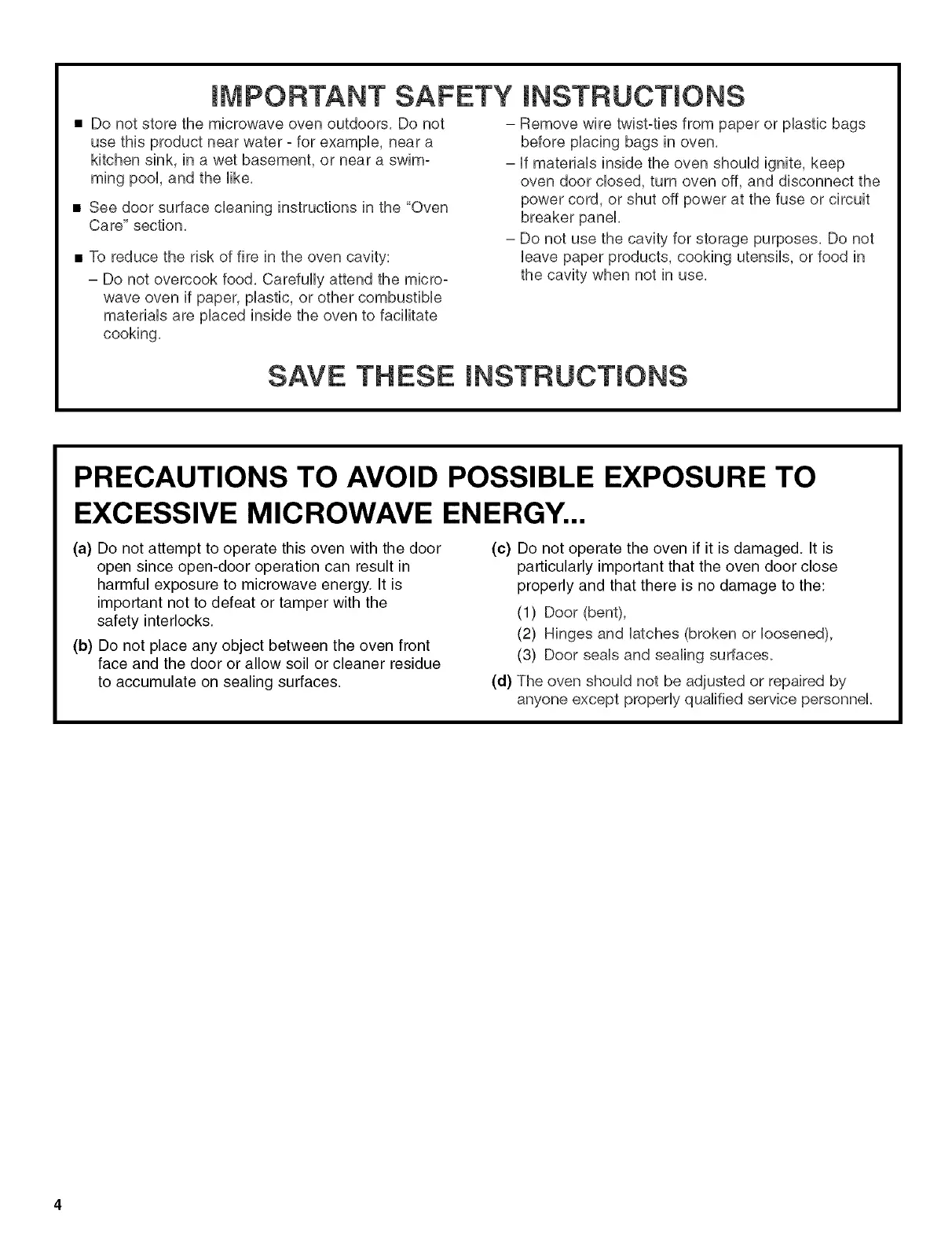 IMPORTANT SAFETY INSTRUCTIONS

■ Do not store the microwave oven outdoors. Do not use this product near water - for example, near a kitchen sink, in a wet basement, or near a swimming pool, and the like.

■ See door surface cleaning instructions in the "Oven Care" section.

■ To reduce the risk of fire in the oven cavity:

– Do not overcook food. Carefully attend the microwave oven if paper, plastic, or other combustible materials are placed inside the oven to facilitate cooking.

– Remove wire twist-ties from paper or plastic bags before placing bags in oven.

– If materials inside the oven should ignite, keep oven door closed, turn oven off, and disconnect the power cord, or shut off power at the fuse or circuit breaker panel.

– Do not use the cavity for storage purposes. Do not leave paper products, cooking utensils, or food in the cavity when not in use.

SAVE THESE INSTRUCTIONS

PRECAUTIONS TO AVOID POSSIBLE EXPOSURE TO EXCESSIVE MICROWAVE ENERGY...

(a) Do not attempt to operate this oven with the door open since open-door operation can result in harmful exposure to microwave energy. It is important not to defeat or tamper with the safety interlocks.

(b) Do not place any object between the oven front face and the door or allow soil or cleaner residue to accumulate on sealing surfaces.

(c) Do not operate the oven if it is damaged. It is particularly important that the oven door close properly and that there is no damage to the:

(1) Door (bent),

(2) Hinges and latches (broken or loosened),

(3) Door seals and sealing surfaces.

(d) The oven should not be adjusted or repaired by anyone except properly qualified service personnel.

4